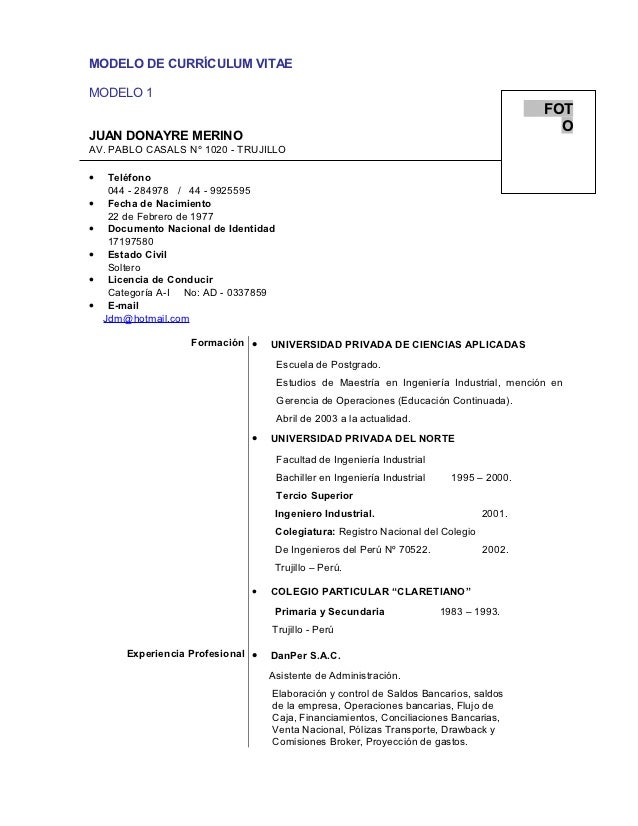 MODELO DE CURRÍCULUM VITAE

MODELO 1

FOT
O

JUAN DONAYRE MERINO
AV. PABLO CASALS N° 1020 - TRUJILLO

• Teléfono
044 - 284978 / 44 - 9925595
• Fecha de Nacimiento
22 de Febrero de 1977
• Documento Nacional de Identidad
17197580
• Estado Civil
Soltero
• Licencia de Conducir
Categoría A-I No: AD - 0337859
• E-mail
Jdm@hotmail.com

Formación

• UNIVERSIDAD PRIVADA DE CIENCIAS APLICADAS

Escuela de Postgrado.

Estudios de Maestría en Ingeniería Industrial, mención en Gerencia de Operaciones (Educación Continuada).

Abril de 2003 a la actualidad.

• UNIVERSIDAD PRIVADA DEL NORTE

Facultad de Ingeniería Industrial

Bachiller en Ingeniería Industrial 1995 – 2000.

Tercio Superior

Ingeniero Industrial. 2001.

Colegiatura: Registro Nacional del Colegio

De Ingenieros del Perú Nº 70522. 2002.

Trujillo – Perú.

• COLEGIO PARTICULAR "CLARETIANO"

Primaria y Secundaria 1983 – 1993.

Trujillo - Perú

Experiencia Profesional

• DanPer S.A.C.

Asistente de Administración.

Elaboración y control de Saldos Bancarios, saldos de la empresa, Operaciones bancarias, Flujo de Caja, Financiamientos, Conciliaciones Bancarias, Venta Nacional, Pólizas Transporte, Drawback y Comisiones Broker, Proyección de gastos.